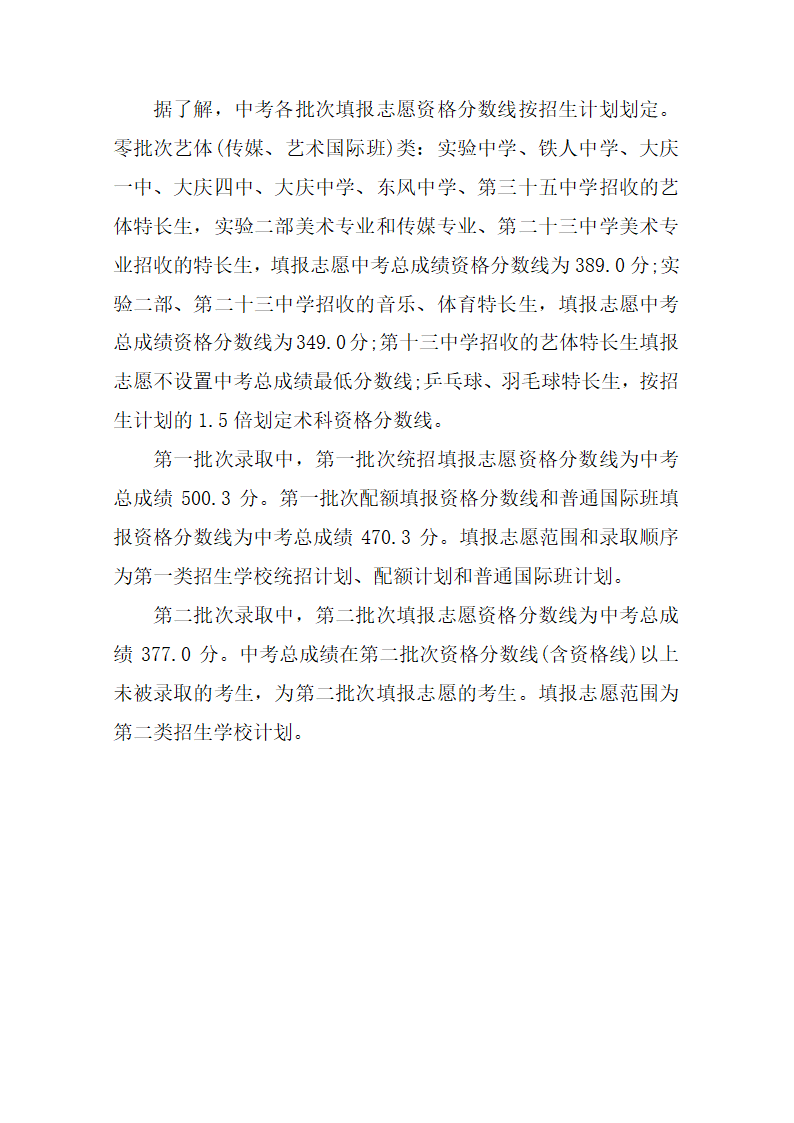 据了解，中考各批次填报志愿资格分数线按招生计划划定。零批次艺体(传媒、艺术国际班)类：实验中学、铁人中学、大庆一中、大庆四中、大庆中学、东风中学、第三十五中学招收的艺体特长生，实验二部美术专业和传媒专业、第二十三中学美术专业招收的特长生，填报志愿中考总成绩资格分数线为389.0分;实验二部、第二十三中学招收的音乐、体育特长生，填报志愿中考总成绩资格分数线为349.0分;第十三中学招收的艺体特长生填报志愿不设置中考总成绩最低分数线;乒乓球、羽毛球特长生，按招生计划的1.5倍划定术科资格分数线。

第一批次录取中，第一批次统招填报志愿资格分数线为中考总成绩 500.3 分。第一批次配额填报资格分数线和普通国际班填报资格分数线为中考总成绩 470.3 分。填报志愿范围和录取顺序为第一类招生学校统招计划、配额计划和普通国际班计划。

第二批次录取中，第二批次填报志愿资格分数线为中考总成绩 377.0 分。中考总成绩在第二批次资格分数线(含资格线)以上未被录取的考生，为第二批次填报志愿的考生。填报志愿范围为第二类招生学校计划。